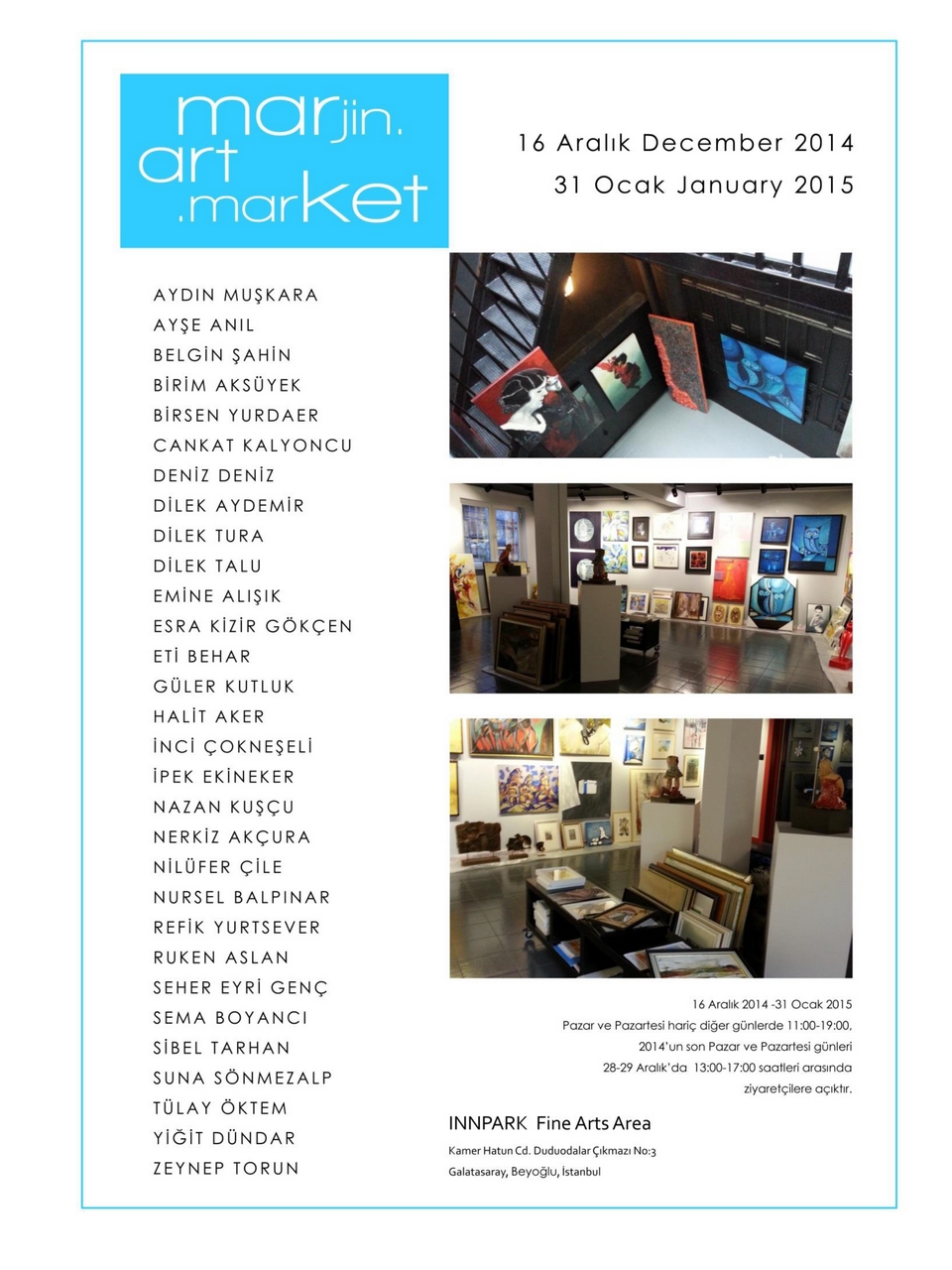 marjin.
art
.market

16 Aralık December 2014
31 Ocak January 2015

AYDIN MUŞKARA
AYŞE ANIL
BELGİN ŞAHİN
BİRİM AKSÜYEK
BİRSEN YURDAER
CANKAT KALYONCU
DENİZ DENİZ
DİLEK AYDEMİR
DİLEK TURA
DİLEK TALU
EMİNE ALIŞIK
ESRA KİZİR GÖKÇEN
ETİ BEHAR
GÜLER KUTLUK
HALİT AKER
İNCİ ÇOKNEŞELİ
İPEK EKİNEKER
NAZAN KUŞÇU
NERKİZ AKÇURA
NİLÜFER ÇİLE
NURSEL BALPINAR
REFİK YURTSEVER
RUKEN ASLAN
SEHER EYRİ GENÇ
SEMA BOYANCI
SİBEL TARHAN
SUNA SÖNMEZALP
TÜLAY ÖKTEM
YİĞİT DÜNDAR
ZEYNEP TORUN

16 Aralık 2014 -31 Ocak 2015
Pazar ve Pazartesi hariç diğer günlerde 11:00-19:00,
2014'un son Pazar ve Pazartesi günleri
28-29 Aralık'da 13:00-17:00 saatleri arasında
ziyaretçilere açıktır.

INNPARK Fine Arts Area
Kamer Hatun Cd. Duduodalar Çıkmazı No:3
Galatasaray, Beyoğlu, İstanbul